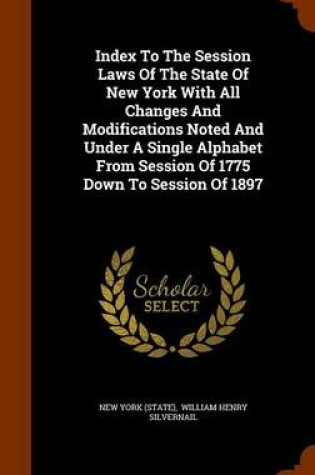 Index To The Session Laws Of The State Of New York With All Changes And Modifications Noted And Under A Single Alphabet From Session Of 1775 Down To Session Of 1897

Scholar SELECT

NEW YORK (STATE), WILLIAM HENRY SILVERNAIL